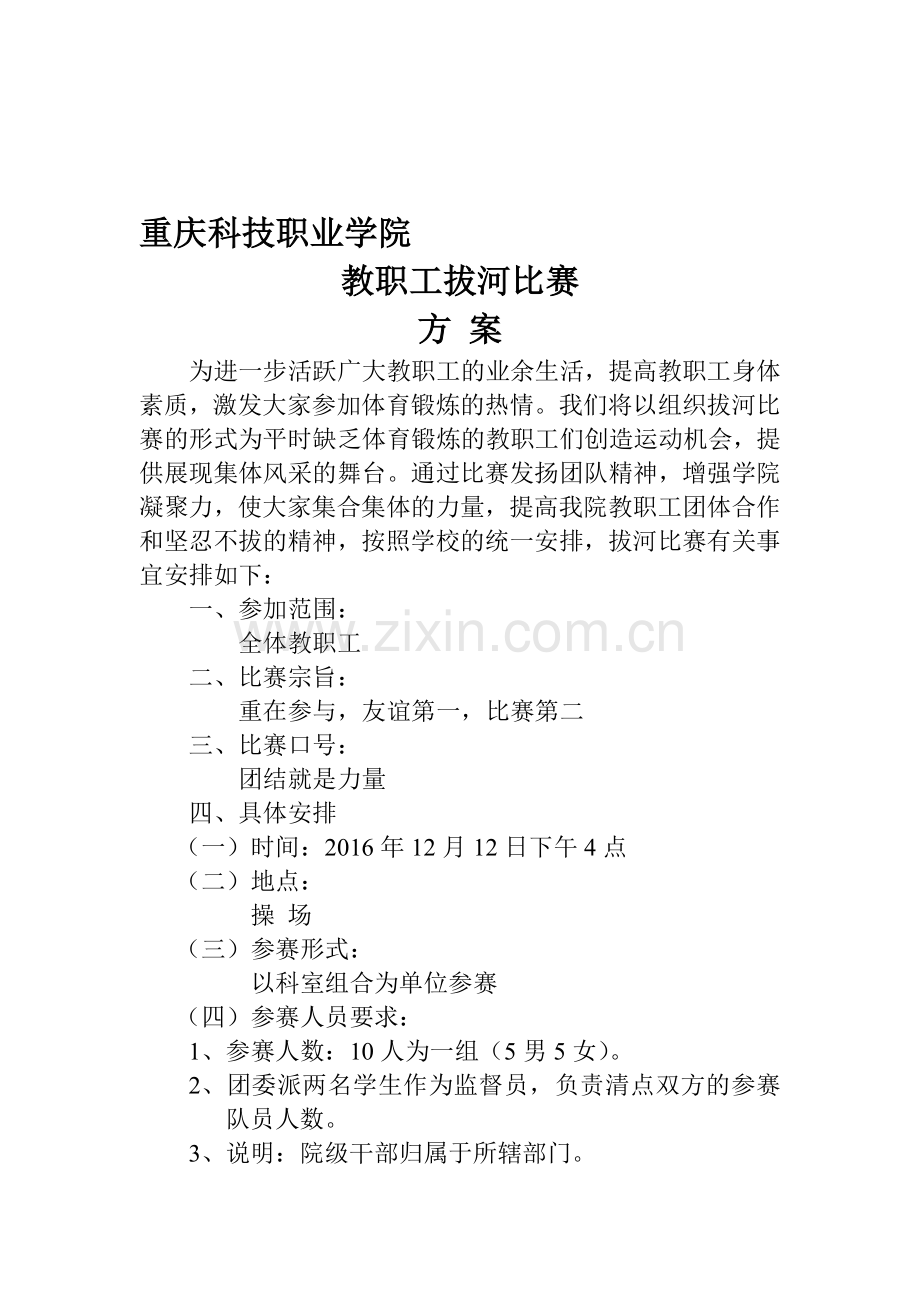 重庆科技职业学院

教职工拔河比赛

方 案

为进一步活跃广大教职工的业余生活，提高教职工身体素质，激发大家参加体育锻炼的热情。我们将以组织拔河比赛的形式为平时缺乏体育锻炼的教职工们创造运动机会，提供展现集体风采的舞台。通过比赛发扬团队精神，增强学院凝聚力，使大家集合集体的力量，提高我院教职工团体合作和坚忍不拔的精神，按照学校的统一安排，拔河比赛有关事宜安排如下：

一、参加范围：

全体教职工

www.zixin.com.cn

二、比赛宗旨：

重在参与，友谊第一，比赛第二

三、比赛口号：

团结就是力量

四、具体安排

（一）时间：2016 年 12 月 12 日下午 4 点

（二）地点：

操 场

（三）参赛形式：

以科室组合为单位参赛

（四）参赛人员要求：

1、参赛人数：10 人为一组（5 男 5 女）。

2、团委派两名学生作为监督员，负责清点双方的参赛队员人数。

3、说明：院级干部归属于所辖部门。